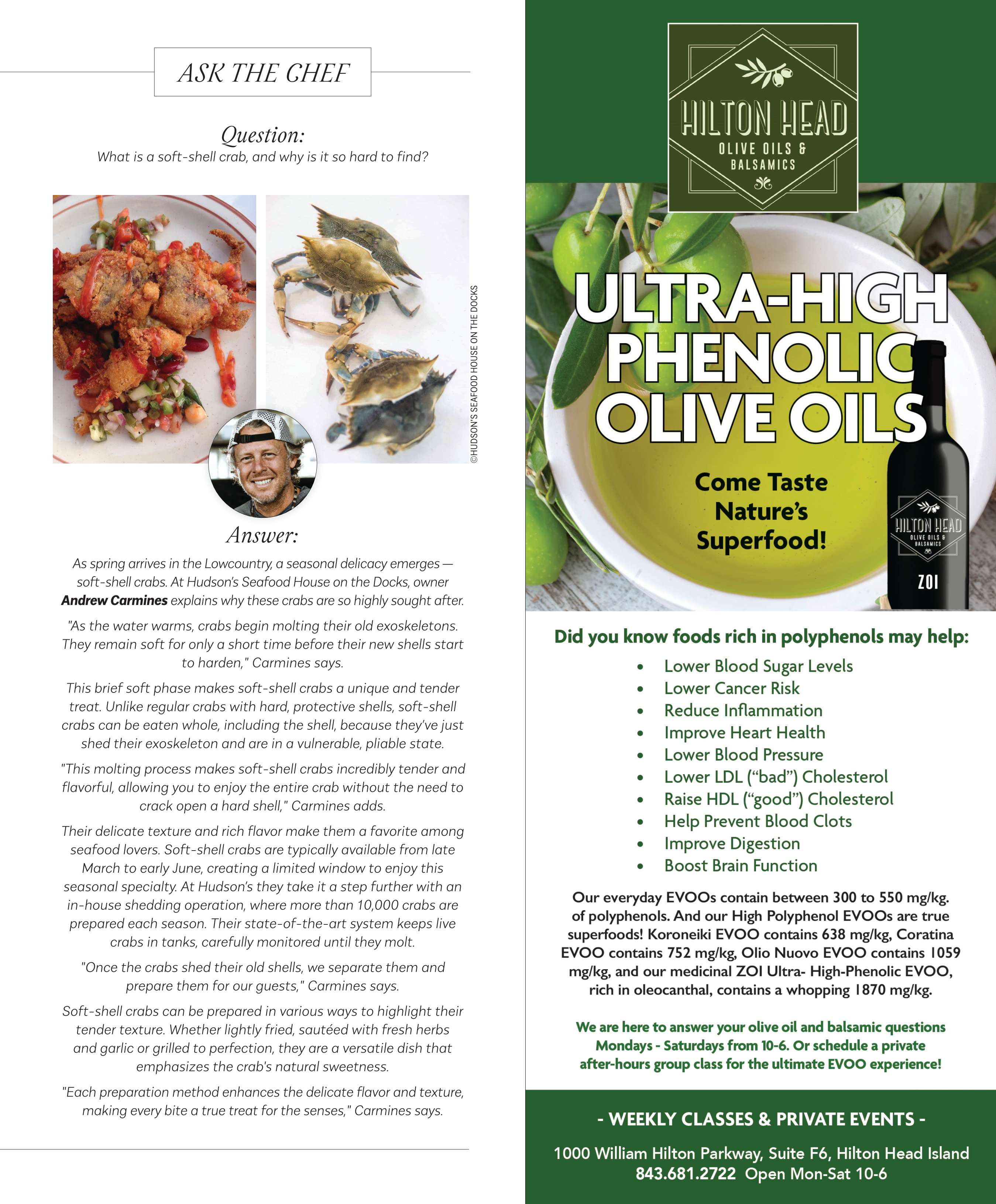 ASK THE CHEF

Question:
What is a soft-shell crab, and why is it so hard to find?

©HUDSON'S SEAFOOD HOUSE ON THE DOCKS

Answer:

As spring arrives in the Lowcountry, a seasonal delicacy emerges — soft-shell crabs. At Hudson's Seafood House on the Docks, owner Andrew Carmines explains why these crabs are so highly sought after.

"As the water warms, crabs begin molting their old exoskeletons. They remain soft for only a short time before their new shells start to harden," Carmines says.

This brief soft phase makes soft-shell crabs a unique and tender treat. Unlike regular crabs with hard, protective shells, soft-shell crabs can be eaten whole, including the shell, because they've just shed their exoskeleton and are in a vulnerable, pliable state.

"This molting process makes soft-shell crabs incredibly tender and flavorful, allowing you to enjoy the entire crab without the need to crack open a hard shell," Carmines adds.

Their delicate texture and rich flavor make them a favorite among seafood lovers. Soft-shell crabs are typically available from late March to early June, creating a limited window to enjoy this seasonal specialty. At Hudson's they take it a step further with an in-house shedding operation, where more than 10,000 crabs are prepared each season. Their state-of-the-art system keeps live crabs in tanks, carefully monitored until they molt.

"Once the crabs shed their old shells, we separate them and prepare them for our guests," Carmines says.

Soft-shell crabs can be prepared in various ways to highlight their tender texture. Whether lightly fried, sautéed with fresh herbs and garlic or grilled to perfection, they are a versatile dish that emphasizes the crab's natural sweetness.

"Each preparation method enhances the delicate flavor and texture, making every bite a true treat for the senses," Carmines says.

HILTON HEAD
OLIVE OILS & BALSAMICS

ULTRA-HIGH PHENOLIC OLIVE OILS

Come Taste Nature's Superfood!

HILTON HEAD
OLIVE OILS & BALSAMICS
ZOI

Did you know foods rich in polyphenols may help:

• Lower Blood Sugar Levels
• Lower Cancer Risk
• Reduce Inflammation
• Improve Heart Health
• Lower Blood Pressure
• Lower LDL ("bad") Cholesterol
• Raise HDL ("good") Cholesterol
• Help Prevent Blood Clots
• Improve Digestion
• Boost Brain Function

Our everyday EVOOs contain between 300 to 550 mg/kg. of polyphenols. And our High Polyphenol EVOOs are true superfoods! Koroneiki EVOO contains 638 mg/kg, Coratina EVOO contains 752 mg/kg, Olio Nuovo EVOO contains 1059 mg/kg, and our medicinal ZOI Ultra- High-Phenolic EVOO, rich in oleocanthal, contains a whopping 1870 mg/kg.

We are here to answer your olive oil and balsamic questions Mondays - Saturdays from 10-6. Or schedule a private after-hours group class for the ultimate EVOO experience!

- WEEKLY CLASSES & PRIVATE EVENTS -

1000 William Hilton Parkway, Suite F6, Hilton Head Island
843.681.2722 Open Mon-Sat 10-6